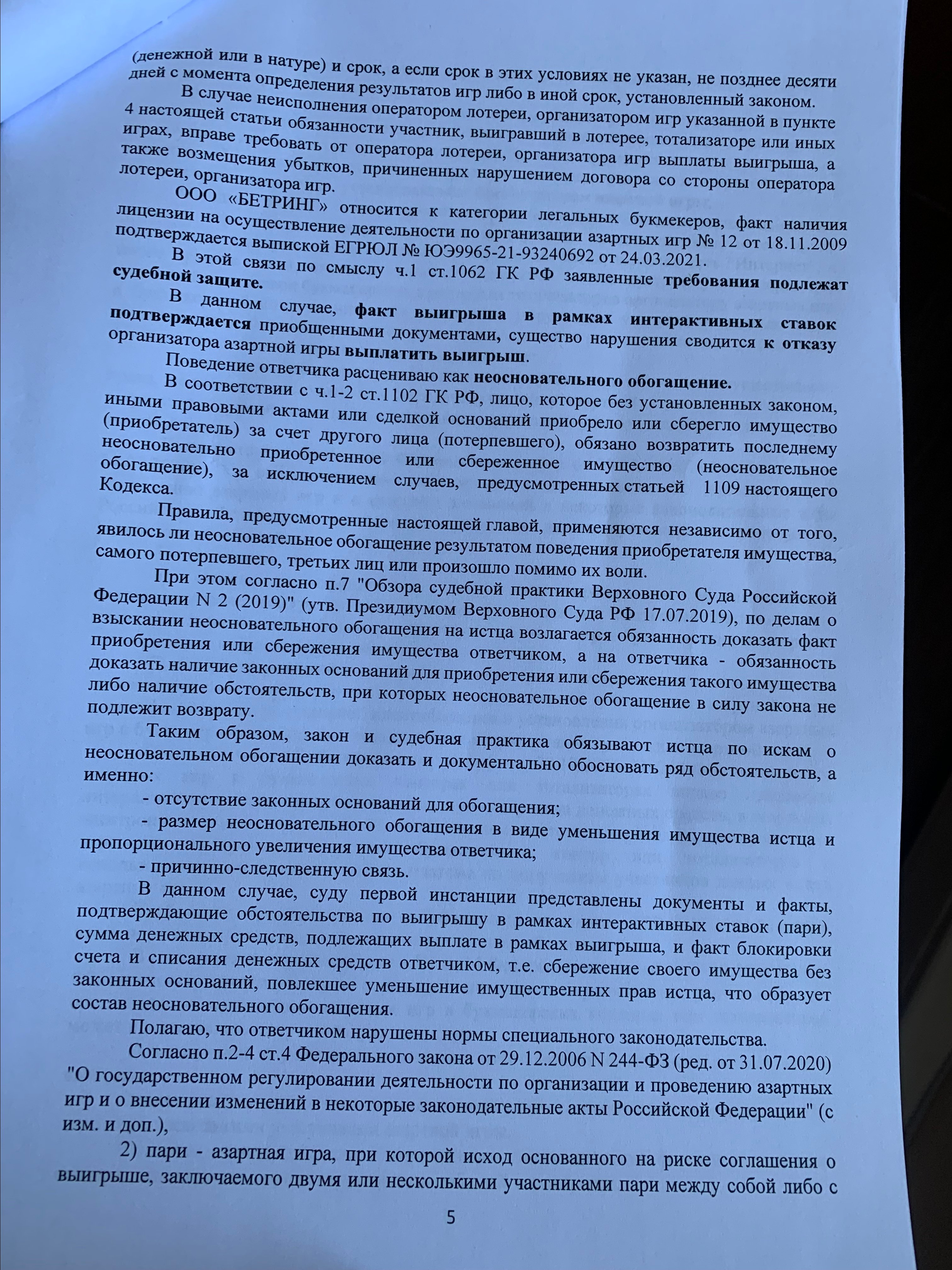 (денежной или в натуре) и срок, а если срок в этих условиях не указан, не позднее десяти дней с момента определения результатов игр либо в иной срок, установленный законом.

В случае неисполнения оператором лотереи, организатором игр указанной в пункте 4 настоящей статьи обязанности участник, выигравший в лотерее, тотализаторе или иных играх, вправе требовать от оператора лотереи, организатора игр выплаты выигрыша, а также возмещения убытков, причиненных нарушением договора со стороны оператора лотереи, организатора игр.

ООО «БЕТРИНГ» относится к категории легальных букмекеров, факт наличия лицензии на осуществление деятельности по организации азартных игр № 12 от 18.11.2009 подтверждается выпиской ЕГРЮЛ № ЮЭ9965-21-93240692 от 24.03.2021.

В этой связи по смыслу ч.1 ст.1062 ГК РФ заявленные требования подлежат судебной защите.

В данном случае, факт выигрыша в рамках интерактивных ставок подтверждается приобщенными документами, существо нарушения сводится к отказу организатора азартной игры выплатить выигрыш.

Поведение ответчика расцениваю как неосновательного обогащение.

В соответствии с ч.1-2 ст.1102 ГК РФ, лицо, которое без установленных законом, иными правовыми актами или сделкой оснований приобрело или сберегло имущество (приобретатель) за счет другого лица (потерпевшего), обязано возвратить последнему неосновательно приобретенное или сбереженное имущество (неосновательное обогащение), за исключением случаев, предусмотренных статьей 1109 настоящего Кодекса.

Правила, предусмотренные настоящей главой, применяются независимо от того, явилось ли неосновательное обогащение результатом поведения приобретателя имущества, самого потерпевшего, третьих лиц или произошло помимо их воли.

При этом согласно п.7 "Обзора судебной практики Верховного Суда Российской Федерации N 2 (2019)" (утв. Президиумом Верховного Суда РФ 17.07.2019), по делам о взыскании неосновательного обогащения на истца возлагается обязанность доказать факт приобретения или сбережения имущества ответчиком, а на ответчика - обязанность доказать наличие законных оснований для приобретения или сбережения такого имущества либо наличие обстоятельств, при которых неосновательное обогащение в силу закона не подлежит возврату.

Таким образом, закон и судебная практика обязывают истца по искам о неосновательном обогащении доказать и документально обосновать ряд обстоятельств, а именно:

- отсутствие законных оснований для обогащения;

- размер неосновательного обогащения в виде уменьшения имущества истца и пропорционального увеличения имущества ответчика;

- причинно-следственную связь.

В данном случае, суду первой инстанции представлены документы и факты, подтверждающие обстоятельства по выигрышу в рамках интерактивных ставок (пари), сумма денежных средств, подлежащих выплате в рамках выигрыша, и факт блокировки счета и списания денежных средств ответчиком, т.е. сбережение своего имущества без законных оснований, повлекшее уменьшение имущественных прав истца, что образует состав неосновательного обогащения.

Полагаю, что ответчиком нарушены нормы специального законодательства.

Согласно п.2-4 ст.4 Федерального закона от 29.12.2006 N 244-ФЗ (ред. от 31.07.2020) "О государственном регулировании деятельности по организации и проведению азартных игр и о внесении изменений в некоторые законодательные акты Российской Федерации" (с изм. и доп.),

2) пари - азартная игра, при которой исход основанного на риске соглашения о выигрыше, заключаемого двумя или несколькими участниками пари между собой либо с

5